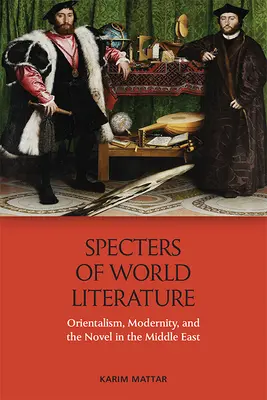 SPECTERS OF WORLD LITERATURE

Orientalism, Modernity, and the Novel in the Middle East

KARIM MATTAR